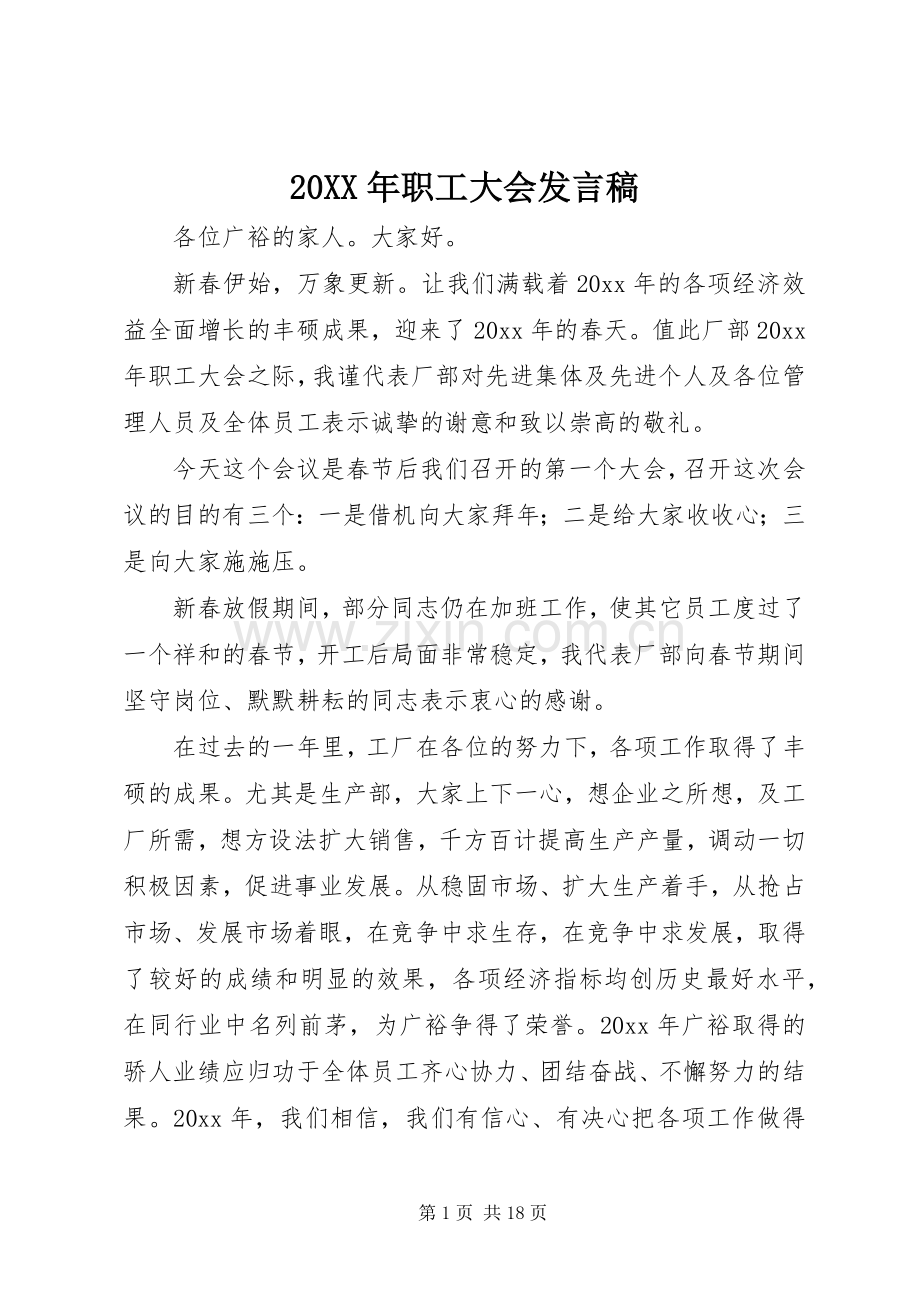 20XX年职工大会发言稿

各位广裕的家人。大家好。

新春伊始，万象更新。让我们满载着20xx年的各项经济效益全面增长的丰硕成果，迎来了20xx年的春天。值此厂部20xx年职工大会之际，我谨代表厂部对先进集体及先进个人及各位管理人员及全体员工表示诚挚的谢意和致以崇高的敬礼。

今天这个会议是春节后我们召开的第一个大会，召开这次会议的目的有三个：一是借机向大家拜年；二是给大家收收心；三是向大家施施压。

新春放假期间，部分同志仍在加班工作，使其它员工度过了一个祥和的春节，开工后局面非常稳定，我代表厂部向春节期间坚守岗位、默默耕耘的同志表示衷心的感谢。

在过去的一年里，工厂在各位的努力下，各项工作取得了丰硕的成果。尤其是生产部，大家上下一心，想企业之所想，及工厂所需，想方设法扩大销售，千方百计提高生产产量，调动一切积极因素，促进事业发展。从稳固市场、扩大生产着手，从抢占市场、发展市场着眼，在竞争中求生存，在竞争中求发展，取得了较好的成绩和明显的效果，各项经济指标均创历史最好水平，在同行业中名列前茅，为广裕争得了荣誉。20xx年广裕取得的骄人业绩应归功于全体员工齐心协力、团结奋战、不懈努力的结果。20xx年，我们相信，我们有信心、有决心把各项工作做得

第1页 共18页

www.zixin.com.cn